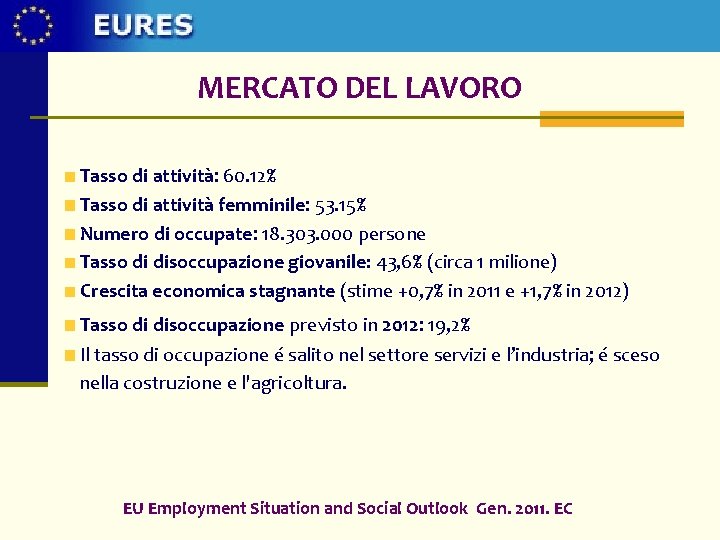 EURES

MERCATO DEL LAVORO

Tasso di attività: 60.12%
Tasso di attività femminile: 53.15%
Numero di occupate: 18.303.000 persone
Tasso di disoccupazione giovanile: 43,6% (circa 1 milione)
Crescita economica stagnante (stime +0,7% in 2011 e +1,7% in 2012)
Tasso di disoccupazione previsto in 2012: 19,2%
Il tasso di occupazione é salito nel settore servizi e l'industria; é sceso nella costruzione e l'agricoltura.

EU Employment Situation and Social Outlook Gen. 2011. EC